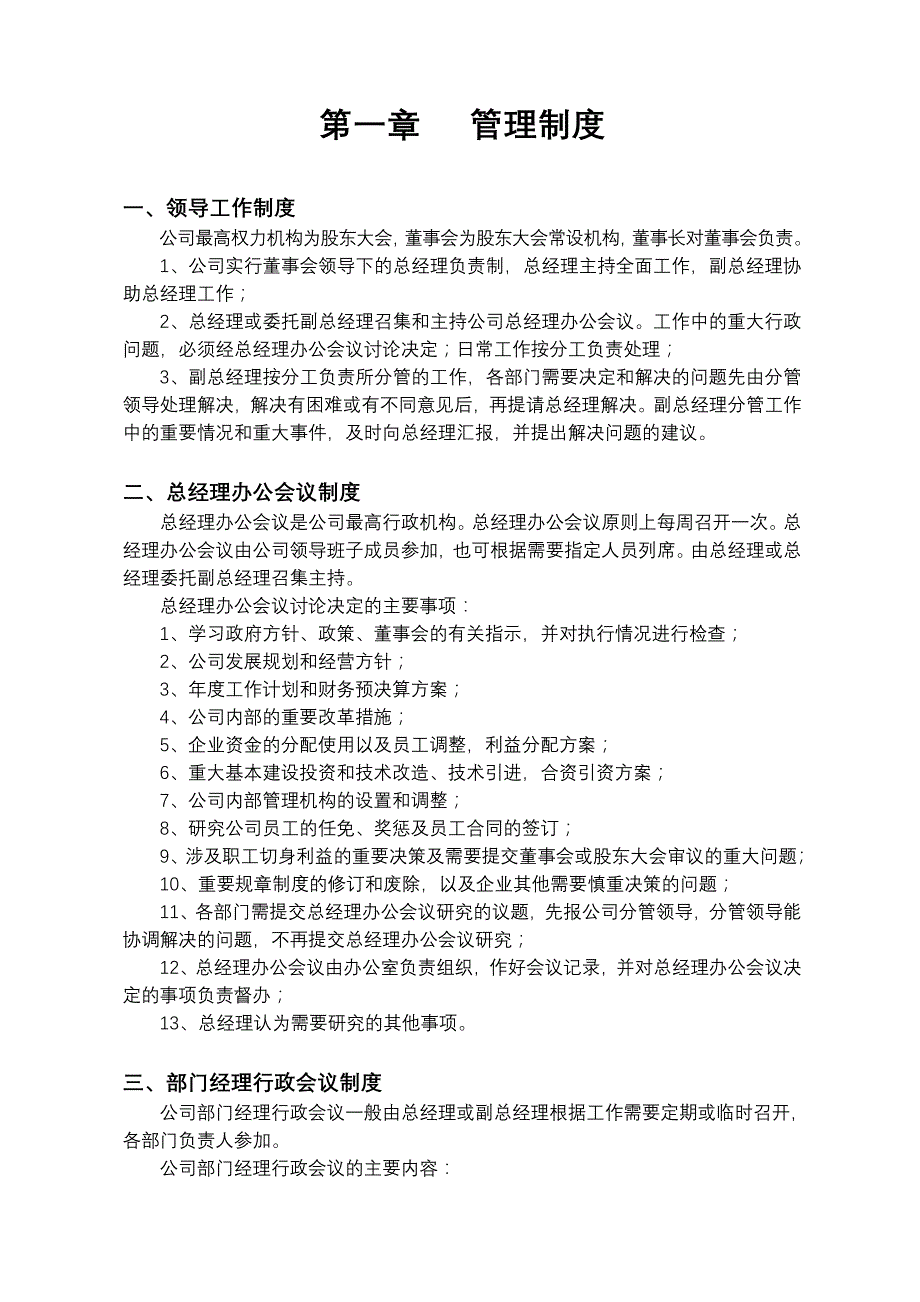 第一章　管理制度

一、领导工作制度

公司最高权力机构为股东大会，董事会为股东大会常设机构，董事长对董事会负责。

1、公司实行董事会领导下的总经理负责制，总经理主持全面工作，副总经理协助总经理工作；

2、总经理或委托副总经理召集和主持公司总经理办公会议。工作中的重大行政问题，必须经总经理办公会议讨论决定；日常工作按分工负责处理；

3、副总经理按分工负责所分管的工作，各部门需要决定和解决的问题先由分管领导处理解决，解决有困难或有不同意见后，再提请总经理解决。副总经理分管工作中的重要情况和重大事件，及时向总经理汇报，并提出解决问题的建议。

二、总经理办公会议制度

总经理办公会议是公司最高行政机构。总经理办公会议原则上每周召开一次。总经理办公会议由公司领导班子成员参加，也可根据需要指定人员列席。由总经理或总经理委托副总经理召集主持。

总经理办公会议讨论决定的主要事项：

1、学习政府方针、政策、董事会的有关指示，并对执行情况进行检查；

2、公司发展规划和经营方针；

3、年度工作计划和财务预决算方案；

4、公司内部的重要改革措施；

5、企业资金的分配使用以及员工调整，利益分配方案；

6、重大基本建设投资和技术改造、技术引进，合资引资方案；

7、公司内部管理机构的设置和调整；

8、研究公司员工的任免、奖惩及员工合同的签订；

9、涉及职工切身利益的重要决策及需要提交董事会或股东大会审议的重大问题；

10、重要规章制度的修订和废除，以及企业其他需要慎重决策的问题；

11、各部门需提交总经理办公会议研究的议题，先报公司分管领导，分管领导能协调解决的问题，不再提交总经理办公会议研究；

12、总经理办公会议由办公室负责组织，作好会议记录，并对总经理办公会议决定的事项负责督办；

13、总经理认为需要研究的其他事项。

三、部门经理行政会议制度

公司部门经理行政会议一般由总经理或副总经理根据工作需要定期或临时召开，各部门负责人参加。

公司部门经理行政会议的主要内容：